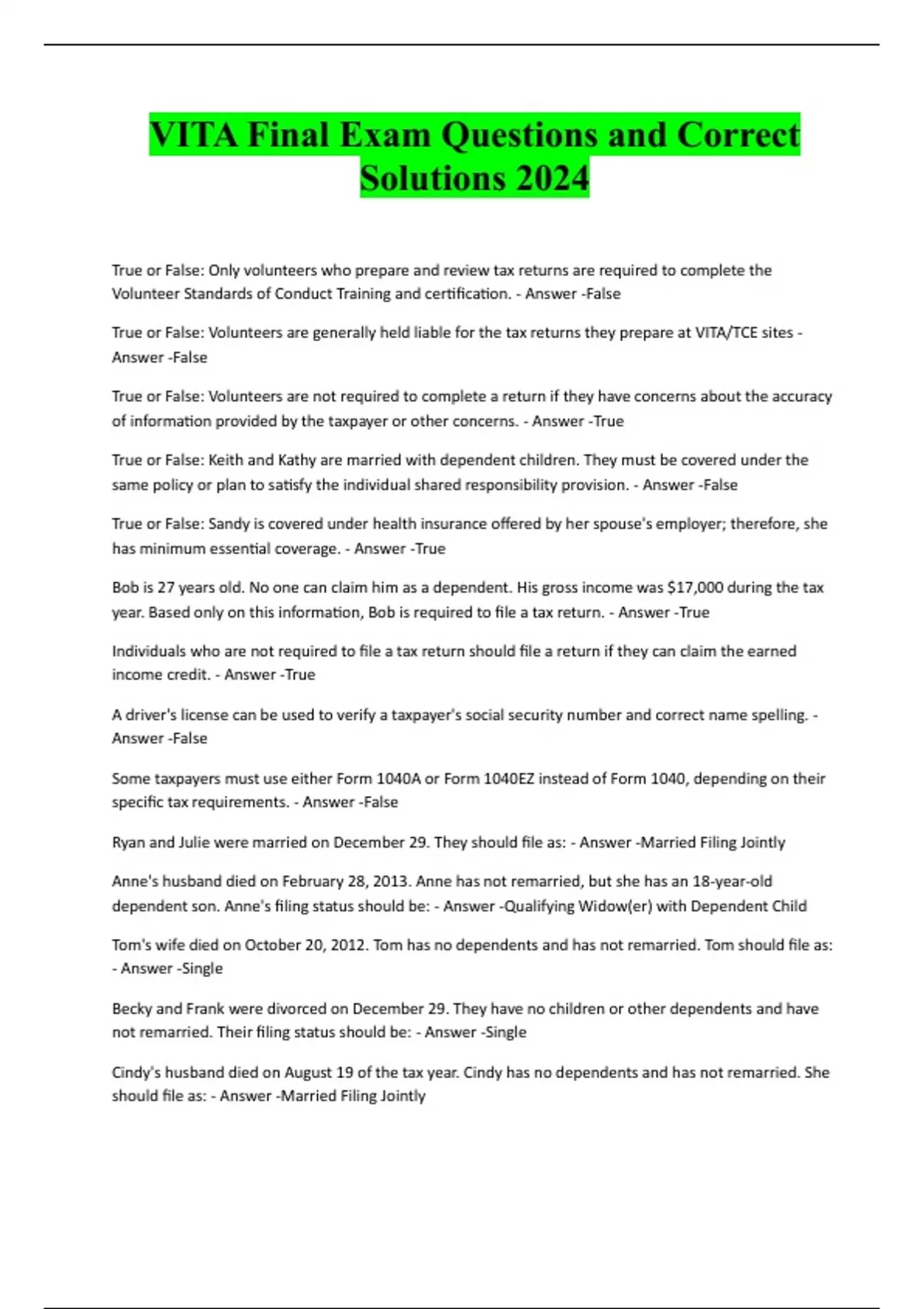 VITA Final Exam Questions and Correct Solutions 2024

True or False: Only volunteers who prepare and review tax returns are required to complete the Volunteer Standards of Conduct Training and certification. - Answer -False

True or False: Volunteers are generally held liable for the tax returns they prepare at VITA/TCE sites - Answer -False

True or False: Volunteers are not required to complete a return if they have concerns about the accuracy of information provided by the taxpayer or other concerns. - Answer -True

True or False: Keith and Kathy are married with dependent children. They must be covered under the same policy or plan to satisfy the individual shared responsibility provision. - Answer -False

True or False: Sandy is covered under health insurance offered by her spouse's employer; therefore, she has minimum essential coverage. - Answer -True

Bob is 27 years old. No one can claim him as a dependent. His gross income was $17,000 during the tax year. Based only on this information, Bob is required to file a tax return. - Answer -True

Individuals who are not required to file a tax return should file a return if they can claim the earned income credit. - Answer -True

A driver's license can be used to verify a taxpayer's social security number and correct name spelling. - Answer -False

Some taxpayers must use either Form 1040A or Form 1040EZ instead of Form 1040, depending on their specific tax requirements. - Answer -False

Ryan and Julie were married on December 29. They should file as: - Answer -Married Filing Jointly

Anne's husband died on February 28, 2013. Anne has not remarried, but she has an 18-year-old dependent son. Anne's filing status should be: - Answer -Qualifying Widow(er) with Dependent Child

Tom's wife died on October 20, 2012. Tom has no dependents and has not remarried. Tom should file as: - Answer -Single

Becky and Frank were divorced on December 29. They have no children or other dependents and have not remarried. Their filing status should be: - Answer -Single

Cindy's husband died on August 19 of the tax year. Cindy has no dependents and has not remarried. She should file as: - Answer -Married Filing Jointly